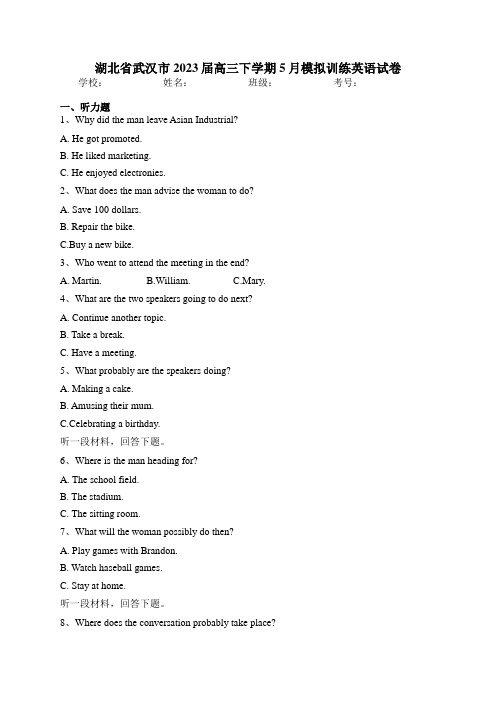 湖北省武汉市2023届高三下学期5月模拟训练英语试卷

学校：　　　　姓名：　　　　班级：　　　　考号：

一、听力题

1、Why did the man leave Asian Industrial?

A. He got promoted.

B. He liked marketing.

C. He enjoyed electronics.

2、What does the man advise the woman to do?

A. Save 100 dollars.

B. Repair the bike.

C.Buy a new bike.

3、Who went to attend the meeting in the end?

A. Martin.　　　B.William.　　　C.Mary.

4、What are the two speakers going to do next?

A. Continue another topic.

B. Take a break.

C. Have a meeting.

5、What probably are the speakers doing?

A. Making a cake.

B. Amusing their mum.

C.Celebrating a birthday.

听一段材料，回答下题。

6、Where is the man heading for?

A. The school field.

B. The stadium.

C. The sitting room.

7、What will the woman possibly do then?

A. Play games with Brandon.

B. Watch baseball games.

C. Stay at home.

听一段材料，回答下题。

8、Where does the conversation probably take place?